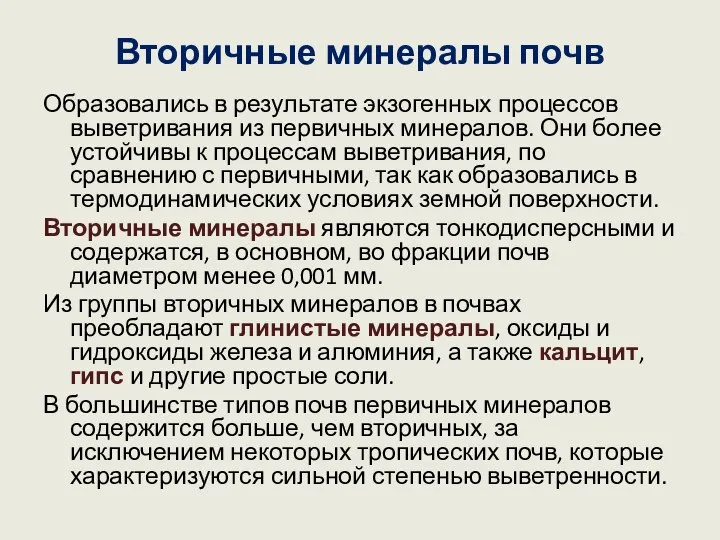 Вторичные минералы почв

Образовались в результате экзогенных процессов выветривания из первичных минералов. Они более устойчивы к процессам выветривания, по сравнению с первичными, так как образовались в термодинамических условиях земной поверхности.

Вторичные минералы являются тонкодисперсными и содержатся, в основном, во фракции почв диаметром менее 0,001 мм.

Из группы вторичных минералов в почвах преобладают глинистые минералы, оксиды и гидроксиды железа и алюминия, а также кальцит, гипс и другие простые соли.

В большинстве типов почв первичных минералов содержится больше, чем вторичных, за исключением некоторых тропических почв, которые характеризуются сильной степенью выветренности.